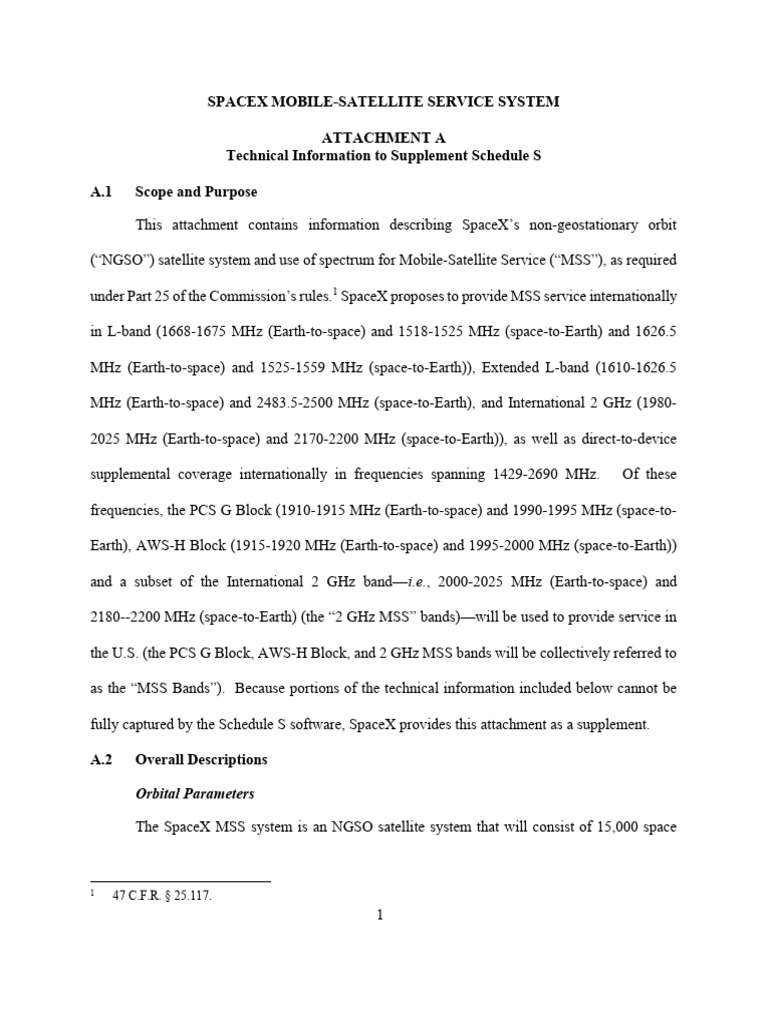 SPACEX MOBILE-SATELLITE SERVICE SYSTEM

ATTACHMENT A
Technical Information to Supplement Schedule S

A.1 Scope and Purpose

This attachment contains information describing SpaceX's non-geostationary orbit ("NGSO") satellite system and use of spectrum for Mobile-Satellite Service ("MSS"), as required under Part 25 of the Commission's rules.$^1$ SpaceX proposes to provide MSS service internationally in L-band (1668-1675 MHz (Earth-to-space) and 1518-1525 MHz (space-to-Earth) and 1626.5 MHz (Earth-to-space) and 1525-1559 MHz (space-to-Earth)), Extended L-band (1610-1626.5 MHz (Earth-to-space) and 2483.5-2500 MHz (space-to-Earth), and International 2 GHz (1980-2025 MHz (Earth-to-space) and 2170-2200 MHz (space-to-Earth)), as well as direct-to-device supplemental coverage internationally in frequencies spanning 1429-2690 MHz. Of these frequencies, the PCS G Block (1910-1915 MHz (Earth-to-space) and 1990-1995 MHz (space-to-Earth), AWS-H Block (1915-1920 MHz (Earth-to-space) and 1995-2000 MHz (space-to-Earth)) and a subset of the International 2 GHz band—i.e., 2000-2025 MHz (Earth-to-space) and 2180--2200 MHz (space-to-Earth) (the "2 GHz MSS" bands)—will be used to provide service in the U.S. (the PCS G Block, AWS-H Block, and 2 GHz MSS bands will be collectively referred to as the "MSS Bands"). Because portions of the technical information included below cannot be fully captured by the Schedule S software, SpaceX provides this attachment as a supplement.

A.2 Overall Descriptions

Orbital Parameters

The SpaceX MSS system is an NGSO satellite system that will consist of 15,000 space

$^1$ 47 C.F.R. § 25.117.

1